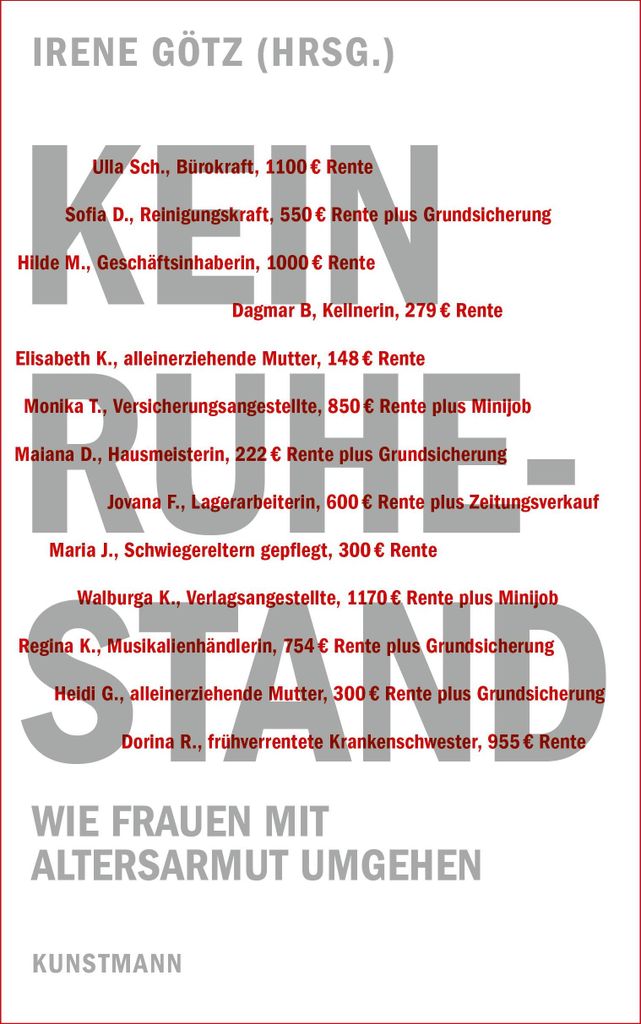 IRENE GÖTZ (HRSG.)

KEIN RUHE-STAND

Ulla Sch., Bürokraft, 1100 € Rente

Sofia D., Reinigungskraft, 550 € Rente plus Grundsicherung

Hilde M., Geschäftsinhaberin, 1000 € Rente

Dagmar B, Kellnerin, 279 € Rente

Elisabeth K., alleinerziehende Mutter, 148 € Rente

Monika T., Versicherungsangestellte, 850 € Rente plus Minijob

Malana D., Hausmeisterin, 222 € Rente plus Grundsicherung

Jovana F., Lagerarbeiterin, 600 € Rente plus Zeitungsverkauf

Maria J., Schwiegereltern gepflegt, 300 € Rente

Walburga K., Verlagsangestellte, 1170 € Rente plus Minijob

Regina K., Musikalienhändlerin, 754 € Rente plus Grundsicherung

Heidi G., alleinerziehende Mutter, 300 € Rente plus Grundsicherung

Dorina R., frühverrentete Krankenschwester, 955 € Rente

WIE FRAUEN MIT ALTERSARMUT UMGEHEN

KUNSTMANN